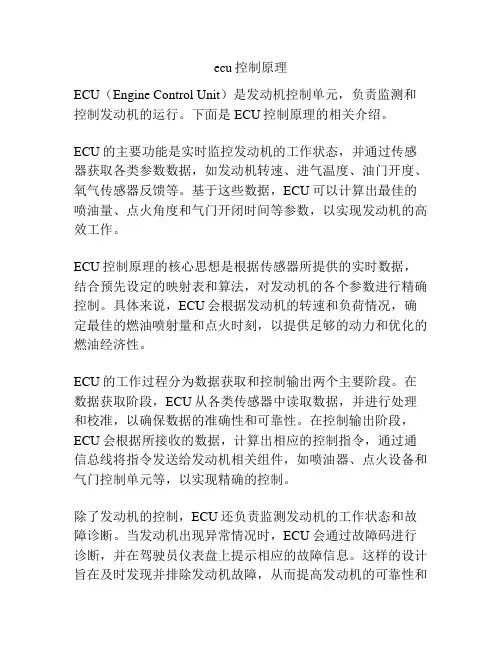 ecu 控制原理

ECU（Engine Control Unit）是发动机控制单元，负责监测和控制发动机的运行。下面是 ECU 控制原理的相关介绍。

ECU 的主要功能是实时监控发动机的工作状态，并通过传感器获取各类参数数据，如发动机转速、进气温度、油门开度、氧气传感器反馈等。基于这些数据，ECU 可以计算出最佳的喷油量、点火角度和气门开闭时间等参数，以实现发动机的高效工作。

ECU 控制原理的核心思想是根据传感器所提供的实时数据，结合预先设定的映射表和算法，对发动机的各个参数进行精确控制。具体来说，ECU 会根据发动机的转速和负荷情况，确定最佳的燃油喷射量和点火时刻，以提供足够的动力和优化的燃油经济性。

ECU 的工作过程分为数据获取和控制输出两个主要阶段。在数据获取阶段，ECU 从各类传感器中读取数据，并进行处理和校准，以确保数据的准确性和可靠性。在控制输出阶段，ECU 会根据所接收的数据，计算出相应的控制指令，通过通信总线将指令发送给发动机相关组件，如喷油器、点火设备和气门控制单元等，以实现精确的控制。

除了发动机的控制，ECU 还负责监测发动机的工作状态和故障诊断。当发动机出现异常情况时，ECU 会通过故障码进行诊断，并在驾驶员仪表盘上提示相应的故障信息。这样的设计旨在及时发现并排除发动机故障，从而提高发动机的可靠性和